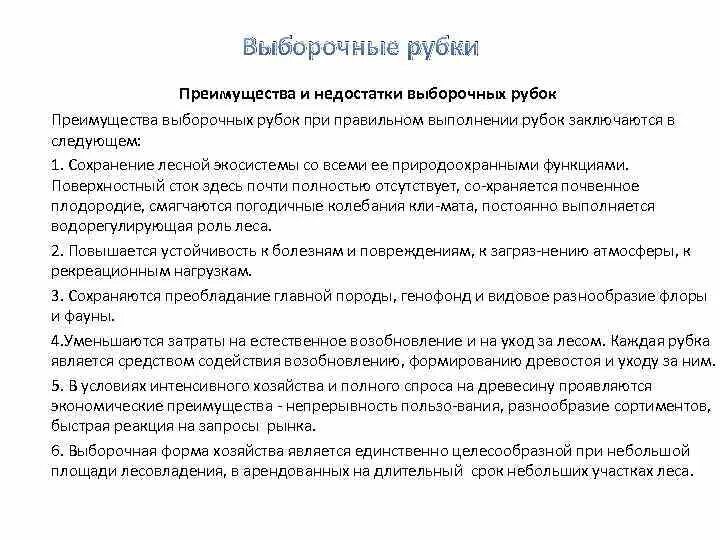 Выборочные рубки

Преимущества и недостатки выборочных рубок

Преимущества выборочных рубок при правильном выполнении рубок заключаются в следующем:

1. Сохранение лесной экосистемы со всеми ее природоохранными функциями. Поверхностный сток здесь почти полностью отсутствует, со-храняется почвенное плодородие, смягчаются погодичные колебания кли-мата, постоянно выполняется водорегулирующая роль леса.

2. Повышается устойчивость к болезням и повреждениям, к загряз-нению атмосферы, к рекреационным нагрузкам.

3. Сохраняются преобладание главной породы, генофонд и видовое разнообразие флоры и фауны.

4.Уменьшаются затраты на естественное возобновление и на уход за лесом. Каждая рубка является средством содействия возобновлению, формированию древостоя и уходу за ним.

5. В условиях интенсивного хозяйства и полного спроса на древесину проявляются экономические преимущества - непрерывность пользо-вания, разнообразие сортиментов, быстрая реакция на запросы рынка.

6. Выборочная форма хозяйства является единственно целесообразной при небольшой площади лесовладения, в арендованных на длительный срок небольших участках леса.